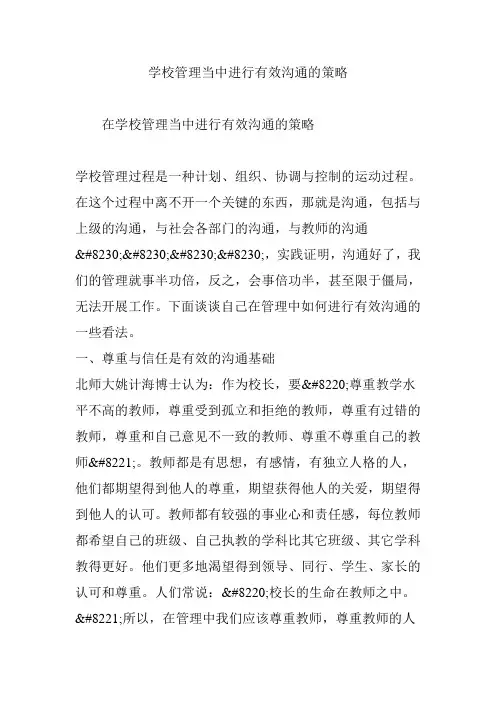 学校管理当中进行有效沟通的策略

在学校管理当中进行有效沟通的策略

学校管理过程是一种计划、组织、协调与控制的运动过程。在这个过程中离不开一个关键的东西，那就是沟通，包括与上级的沟通，与社会各部门的沟通，与教师的沟通&#8230;&#8230;&#8230;&#8230;，实践证明，沟通好了，我们的管理就事半功倍，反之，会事倍功半，甚至限于僵局，无法开展工作。下面谈谈自己在管理中如何进行有效沟通的一些看法。

一、尊重与信任是有效的沟通基础

北师大姚计海博士认为：作为校长，要&#8220;尊重教学水平不高的教师，尊重受到孤立和拒绝的教师，尊重有过错的教师，尊重和自己意见不一致的教师、尊重不尊重自己的教师&#8221;。教师都是有思想，有感情，有独立人格的人，他们都期望得到他人的尊重，期望获得他人的关爱，期望得到他人的认可。教师都有较强的事业心和责任感，每位教师都希望自己的班级、自己执教的学科比其它班级、其它学科教得更好。他们更多地渴望得到领导、同行、学生、家长的认可和尊重。人们常说：&#8220;校长的生命在教师之中。&#8221;所以，在管理中我们应该尊重教师，尊重教师的人